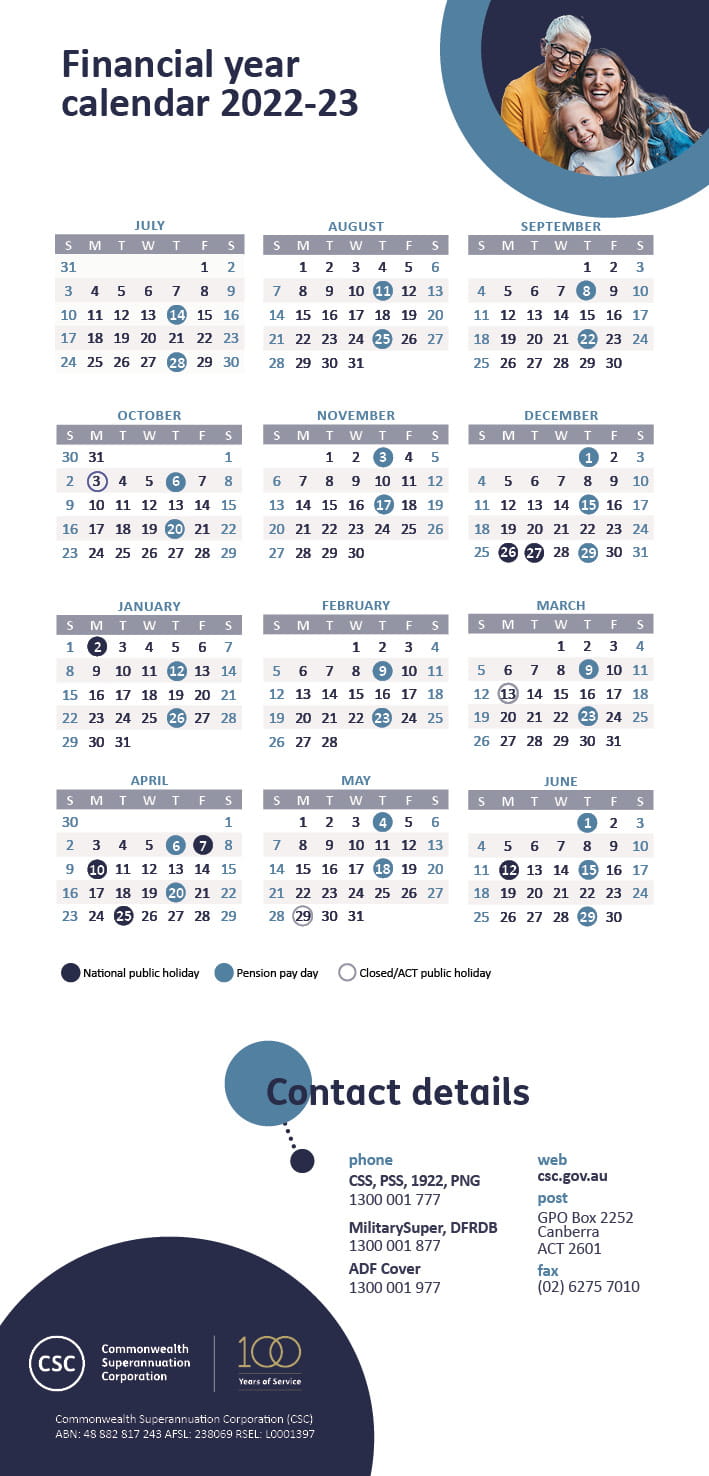 Financial year calendar 2022-23

JULY

| S | M | T | W | T | F | S |
|---|---|---|---|---|---|---|
| 31 | | | | | 1 | 2 |
| 3 | 4 | 5 | 6 | 7 | 8 | 9 |
| 10 | 11 | 12 | 13 | 14 | 15 | 16 |
| 17 | 18 | 19 | 20 | 21 | 22 | 23 |
| 24 | 25 | 26 | 27 | 28 | 29 | 30 |

AUGUST

| S | M | T | W | T | F | S |
|---|---|---|---|---|---|---|
| | 1 | 2 | 3 | 4 | 5 | 6 |
| 7 | 8 | 9 | 10 | 11 | 12 | 13 |
| 14 | 15 | 16 | 17 | 18 | 19 | 20 |
| 21 | 22 | 23 | 24 | 25 | 26 | 27 |
| 28 | 29 | 30 | 31 | | | |

SEPTEMBER

| S | M | T | W | T | F | S |
|---|---|---|---|---|---|---|
| | | | | 1 | 2 | 3 |
| 4 | 5 | 6 | 7 | 8 | 9 | 10 |
| 11 | 12 | 13 | 14 | 15 | 16 | 17 |
| 18 | 19 | 20 | 21 | 22 | 23 | 24 |
| 25 | 26 | 27 | 28 | 29 | 30 | |

OCTOBER

| S | M | T | W | T | F | S |
|---|---|---|---|---|---|---|
| 30 | 31 | | | | | 1 |
| 2 | 3 | 4 | 5 | 6 | 7 | 8 |
| 9 | 10 | 11 | 12 | 13 | 14 | 15 |
| 16 | 17 | 18 | 19 | 20 | 21 | 22 |
| 23 | 24 | 25 | 26 | 27 | 28 | 29 |

NOVEMBER

| S | M | T | W | T | F | S |
|---|---|---|---|---|---|---|
| | | 1 | 2 | 3 | 4 | 5 |
| 6 | 7 | 8 | 9 | 10 | 11 | 12 |
| 13 | 14 | 15 | 16 | 17 | 18 | 19 |
| 20 | 21 | 22 | 23 | 24 | 25 | 26 |
| 27 | 28 | 29 | 30 | | | |

DECEMBER

| S | M | T | W | T | F | S |
|---|---|---|---|---|---|---|
| | | | | 1 | 2 | 3 |
| 4 | 5 | 6 | 7 | 8 | 9 | 10 |
| 11 | 12 | 13 | 14 | 15 | 16 | 17 |
| 18 | 19 | 20 | 21 | 22 | 23 | 24 |
| 25 | 26 | 27 | 28 | 29 | 30 | 31 |

JANUARY

| S | M | T | W | T | F | S |
|---|---|---|---|---|---|---|
| 1 | 2 | 3 | 4 | 5 | 6 | 7 |
| 8 | 9 | 10 | 11 | 12 | 13 | 14 |
| 15 | 16 | 17 | 18 | 19 | 20 | 21 |
| 22 | 23 | 24 | 25 | 26 | 27 | 28 |
| 29 | 30 | 31 | | | | |

FEBRUARY

| S | M | T | W | T | F | S |
|---|---|---|---|---|---|---|
| | | | 1 | 2 | 3 | 4 |
| 5 | 6 | 7 | 8 | 9 | 10 | 11 |
| 12 | 13 | 14 | 15 | 16 | 17 | 18 |
| 19 | 20 | 21 | 22 | 23 | 24 | 25 |
| 26 | 27 | 28 | | | | |

MARCH

| S | M | T | W | T | F | S |
|---|---|---|---|---|---|---|
| | | | 1 | 2 | 3 | 4 |
| 5 | 6 | 7 | 8 | 9 | 10 | 11 |
| 12 | 13 | 14 | 15 | 16 | 17 | 18 |
| 19 | 20 | 21 | 22 | 23 | 24 | 25 |
| 26 | 27 | 28 | 29 | 30 | 31 | |

APRIL

| S | M | T | W | T | F | S |
|---|---|---|---|---|---|---|
| 30 | | | | | | 1 |
| 2 | 3 | 4 | 5 | 6 | 7 | 8 |
| 9 | 10 | 11 | 12 | 13 | 14 | 15 |
| 16 | 17 | 18 | 19 | 20 | 21 | 22 |
| 23 | 24 | 25 | 26 | 27 | 28 | 29 |

MAY

| S | M | T | W | T | F | S |
|---|---|---|---|---|---|---|
| | 1 | 2 | 3 | 4 | 5 | 6 |
| 7 | 8 | 9 | 10 | 11 | 12 | 13 |
| 14 | 15 | 16 | 17 | 18 | 19 | 20 |
| 21 | 22 | 23 | 24 | 25 | 26 | 27 |
| 28 | 29 | 30 | 31 | | | |

JUNE

| S | M | T | W | T | F | S |
|---|---|---|---|---|---|---|
| | | | | 1 | 2 | 3 |
| 4 | 5 | 6 | 7 | 8 | 9 | 10 |
| 11 | 12 | 13 | 14 | 15 | 16 | 17 |
| 18 | 19 | 20 | 21 | 22 | 23 | 24 |
| 25 | 26 | 27 | 28 | 29 | 30 | |

National public holiday
Pension pay day
Closed/ACT public holiday

Contact details

phone
CSS, PSS, 1922, PNG
1300 001 777

MilitarySuper, DFRDB
1300 001 877

ADF Cover
1300 001 977

web
csc.gov.au

post
GPO Box 2252
Canberra
ACT 2601

fax
(02) 6275 7010

CSC Commonwealth Superannuation Corporation

100 Years of Service

Commonwealth Superannuation Corporation (CSC)
ABN: 48 882 817 243 AFSL: 238069 RSEL: L0001397